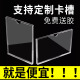 支持定制卡槽
免费送胶
就是便宜！！！